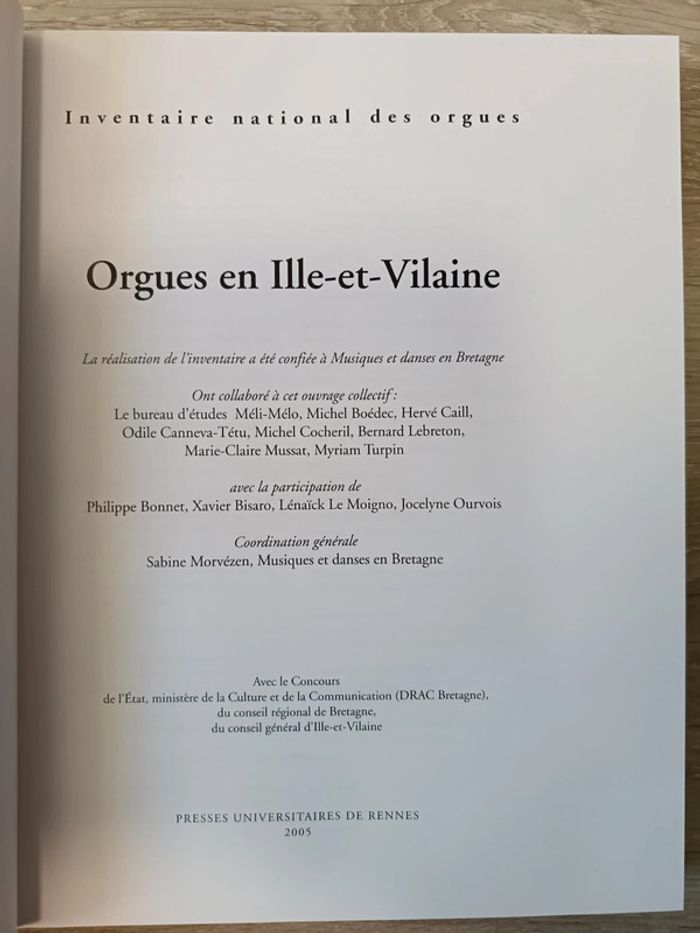 Inventaire national des orgues

Orgues en Ille-et-Vilaine

La réalisation de l'inventaire a été confiée à Musiques et danses en Bretagne

Ont collaboré à cet ouvrage collectif :
Le bureau d'études Méli-Mélo, Michel Boédec, Hervé Caill,
Odile Canneva-Tétu, Michel Cocheril, Bernard Lebreton,
Marie-Claire Mussat, Myriam Turpin

avec la participation de
Philippe Bonnet, Xavier Bisaro, Lénaïck Le Moigno, Jocelyne Ourvois

Coordination générale
Sabine Morvézen, Musiques et danses en Bretagne

Avec le Concours
de l'État, ministère de la Culture et de la Communication (DRAC Bretagne),
du conseil régional de Bretagne,
du conseil général d'Ille-et-Vilaine

PRESSES UNIVERSITAIRES DE RENNES
2005